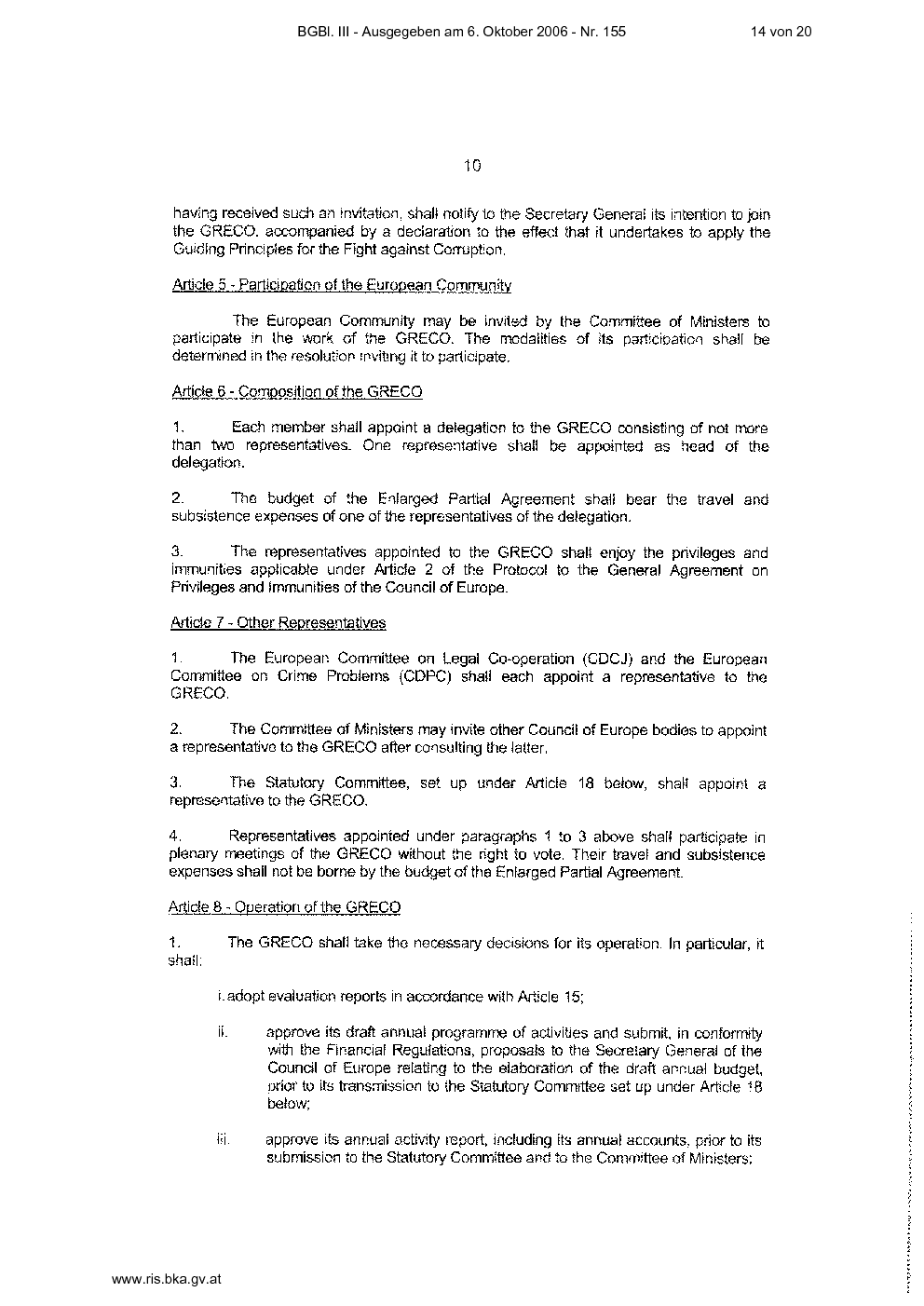 BGBl. III - Ausgegeben am 6. Oktober 2006 - Nr. 155 14 von 20

10

having received such an invitation, shall notify to the Secretary General its intention to join the GRECO, accompanied by a declaration to the effect that it undertakes to apply the Guiding Principles for the Fight against Corruption.

Article 5 - Participation of the European Community

The European Community may be invited by the Committee of Ministers to participate in the work of the GRECO. The modalities of its participation shall be determined in the resolution inviting it to participate.

Article 6 - Composition of the GRECO

1. Each member shall appoint a delegation to the GRECO consisting of not more than two representatives. One representative shall be appointed as head of the delegation.

2. The budget of the Enlarged Partial Agreement shall bear the travel and subsistence expenses of one of the representatives of the delegation.

3. The representatives appointed to the GRECO shall enjoy the privileges and immunities applicable under Article 2 of the Protocol to the General Agreement on Privileges and Immunities of the Council of Europe.

Article 7 - Other Representatives

1. The European Committee on Legal Co-operation (CDCJ) and the European Committee on Crime Problems (CDPC) shall each appoint a representative to the GRECO.

2. The Committee of Ministers may invite other Council of Europe bodies to appoint a representative to the GRECO after consulting the latter.

3. The Statutory Committee, set up under Article 18 below, shall appoint a representative to the GRECO.

4. Representatives appointed under paragraphs 1 to 3 above shall participate in plenary meetings of the GRECO without the right to vote. Their travel and subsistence expenses shall not be borne by the budget of the Enlarged Partial Agreement.

Article 8 - Operation of the GRECO

1. The GRECO shall take the necessary decisions for its operation. In particular, it shall:

i. adopt evaluation reports in accordance with Article 15;

ii. approve its draft annual programme of activities and submit, in conformity with the Financial Regulations, proposals to the Secretary General of the Council of Europe relating to the elaboration of the draft annual budget, prior to its transmission to the Statutory Committee set up under Article 18 below;

iii. approve its annual activity report, including its annual accounts, prior to its submission to the Statutory Committee and to the Committee of Ministers;

www.ris.bka.gv.at